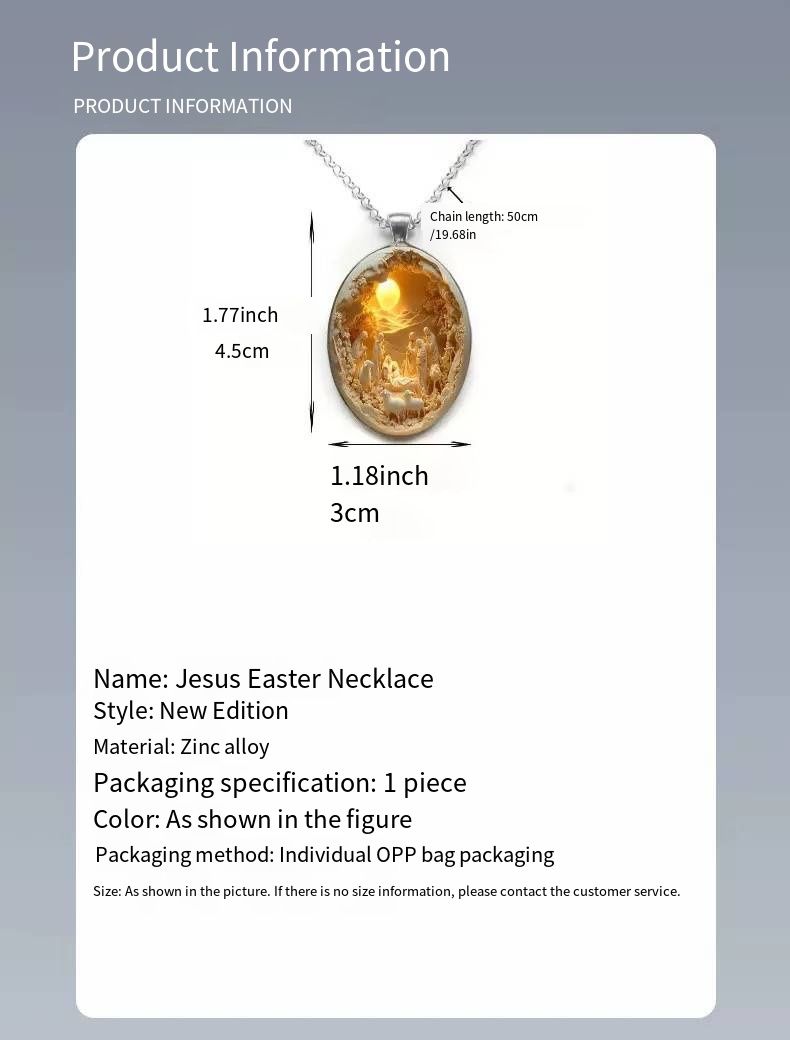 Product Information

PRODUCT INFORMATION

Chain length: 50cm
/19.68in

1.77inch
4.5cm

1.18inch
3cm

Name: Jesus Easter Necklace
Style: New Edition
Material: Zinc alloy
Packaging specification: 1 piece
Color: As shown in the figure
Packaging method: Individual OPP bag packaging
Size: As shown in the picture. If there is no size information, please contact the customer service.